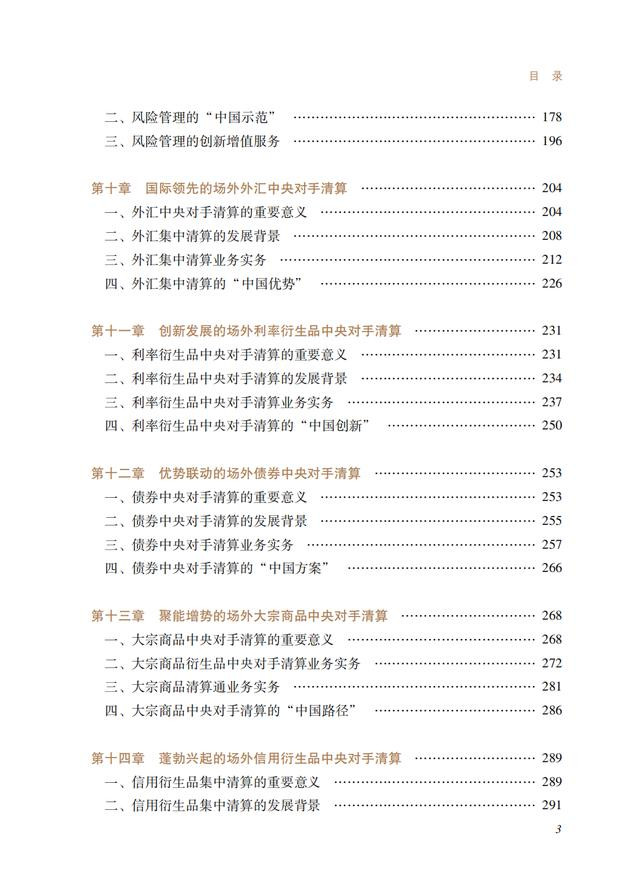 目 录

二、风险管理的“中国示范” …… 178
三、风险管理的创新增值服务 …… 196

第十章 国际领先的场外外汇中央对手清算 …… 204
一、外汇中央对手清算的重要意义 …… 204
二、外汇集中清算的发展背景 …… 208
三、外汇集中清算业务实务 …… 212
四、外汇集中清算的“中国优势” …… 226

第十一章 创新发展的场外利率衍生品中央对手清算 …… 231
一、利率衍生品中央对手清算的重要意义 …… 231
二、利率衍生品中央对手清算的发展背景 …… 234
三、利率衍生品中央对手清算业务实务 …… 237
四、利率衍生品中央对手清算的“中国创新” …… 250

第十二章 优势联动的场外债券中央对手清算 …… 253
一、债券中央对手清算的重要意义 …… 253
二、债券中央对手清算的发展背景 …… 255
三、债券中央对手清算业务实务 …… 257
四、债券中央对手清算的“中国方案” …… 266

第十三章 聚能增势的场外大宗商品中央对手清算 …… 268
一、大宗商品中央对手清算的重要意义 …… 268
二、大宗商品衍生品中央对手清算业务实务 …… 272
三、大宗商品清算通业务实务 …… 281
四、大宗商品中央对手清算的“中国路径” …… 286

第十四章 蓬勃兴起的场外信用衍生品中央对手清算 …… 289
一、信用衍生品集中清算的重要意义 …… 289
二、信用衍生品集中清算的发展背景 …… 291

3